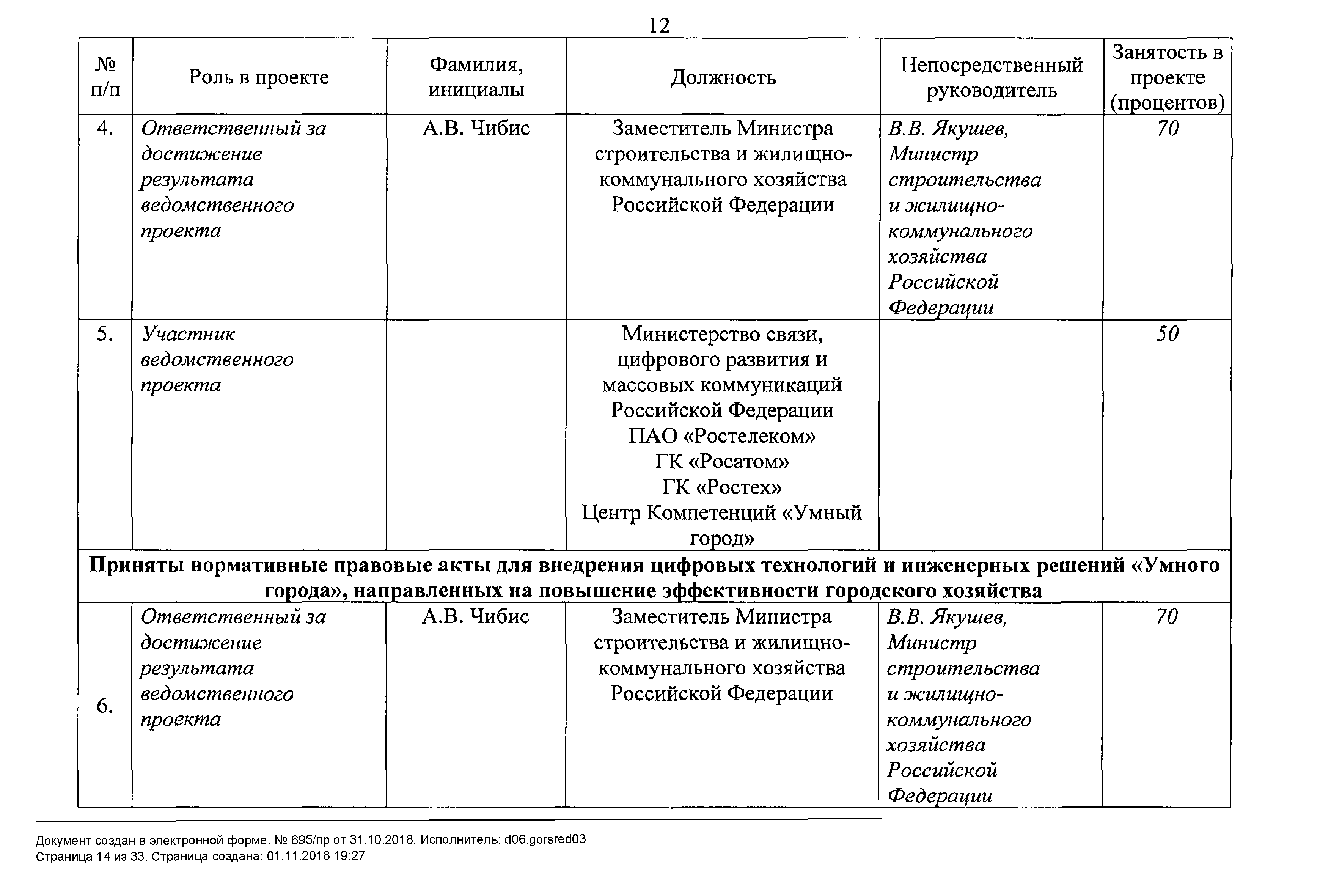 12

| № п/п | Роль в проекте | Фамилия, инициалы | Должность | Непосредственный руководитель | Занятость в проекте (процентов) |
|---|---|---|---|---|---|
| 4. | Ответственный за достижение результата ведомственного проекта | А.В. Чибис | Заместитель Министра строительства и жилищно-коммунального хозяйства Российской Федерации | В.В. Якушев, Министр строительства и жилищно-коммунального хозяйства Российской Федерации | 70 |
| 5. | Участник ведомственного проекта | | Министерство связи, цифрового развития и массовых коммуникаций Российской Федерации ПАО «Ростелеком» ГК «Росатом» ГК «Ростех» Центр Компетенций «Умный город» | | 50 |
| Приняты нормативные правовые акты для внедрения цифровых технологий и инженерных решений «Умного города», направленных на повышение эффективности городского хозяйства | | | | | |
| 6. | Ответственный за достижение результата ведомственного проекта | А.В. Чибис | Заместитель Министра строительства и жилищно-коммунального хозяйства Российской Федерации | В.В. Якушев, Министр строительства и жилищно-коммунального хозяйства Российской Федерации | 70 |

Документ создан в электронной форме. № 695/пр от 31.10.2018. Исполнитель: d06.gorsred03
Страница 14 из 33. Страница создана: 01.11.2018 19:27